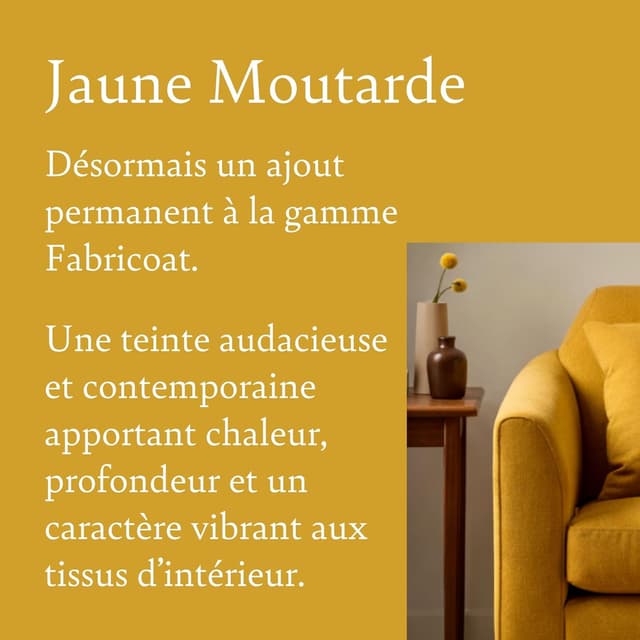 Jaune Moutarde

Désormais un ajout permanent à la gamme Fabricoat.

Une teinte audacieuse et contemporaine apportant chaleur, profondeur et un caractère vibrant aux tissus d'intérieur.